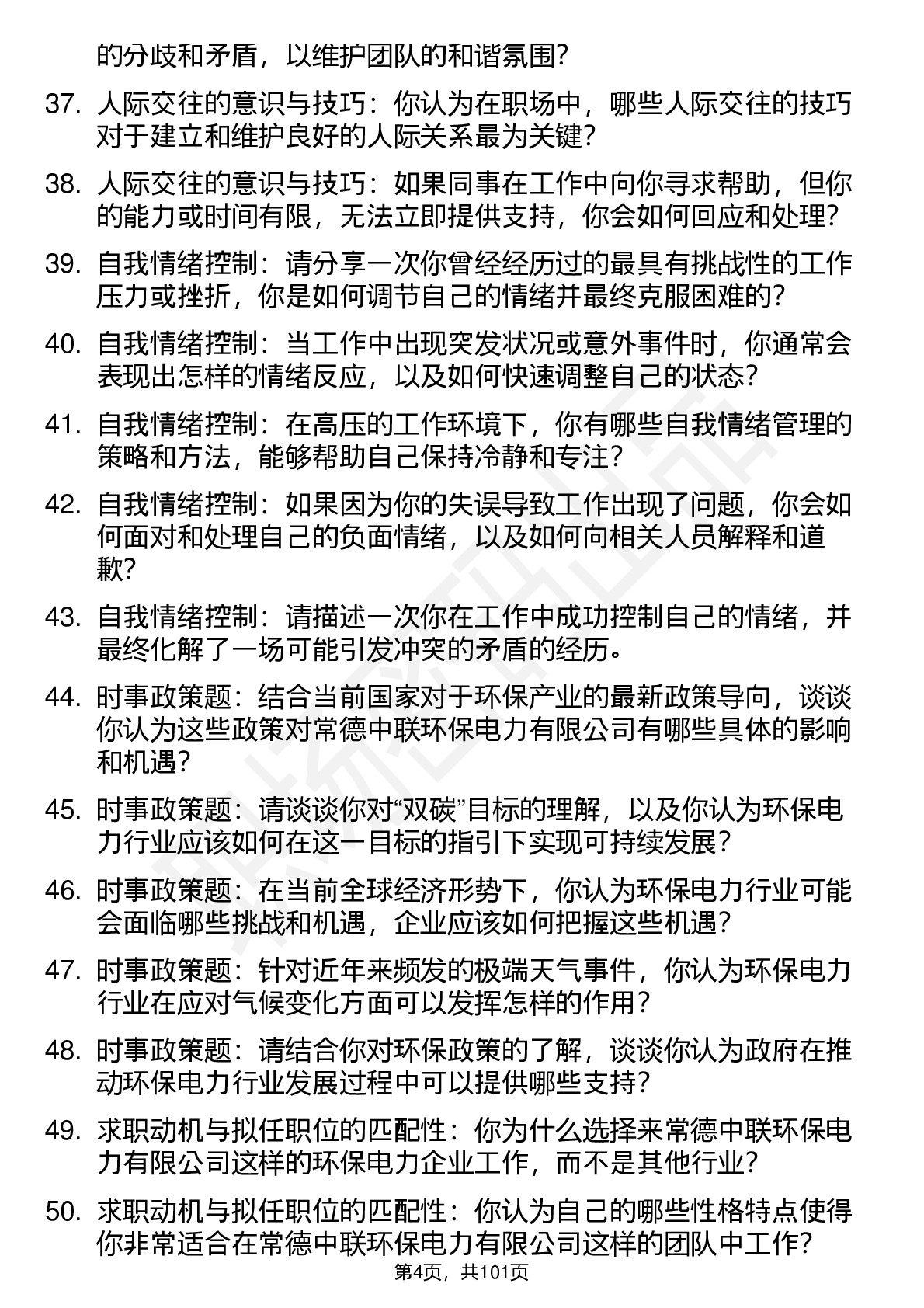 的分歧和矛盾，以维护团队的和谐氛围？

37. 人际交往的意识与技巧：你认为在职场中，哪些人际交往的技巧对于建立和维护良好的人际关系最为关键？

38. 人际交往的意识与技巧：如果同事在工作中向你寻求帮助，但你的能力或时间有限，无法立即提供支持，你会如何回应和处理？

39. 自我情绪控制：请分享一次你曾经经历过的最具有挑战性的工作压力或挫折，你是如何调节自己的情绪并最终克服困难的？

40. 自我情绪控制：当工作中出现突发状况或意外事件时，你通常会表现出怎样的情绪反应，以及如何快速调整自己的状态？

41. 自我情绪控制：在高压的工作环境下，你有哪些自我情绪管理的策略和方法，能够帮助自己保持冷静和专注？

42. 自我情绪控制：如果因为你的失误导致工作出现了问题，你会如何面对和处理自己的负面情绪，以及如何向相关人员解释和道歉？

43. 自我情绪控制：请描述一次你在工作中成功控制自己的情绪，并最终化解了一场可能引发冲突的矛盾的经历。

44. 时事政策题：结合当前国家对于环保产业的最新政策导向，谈谈你认为这些政策对常德中联环保电力有限公司有哪些具体的影响和机遇？

45. 时事政策题：请谈谈你对“双碳”目标的理解，以及你认为环保电力行业应该如何在这一目标的指引下实现可持续发展？

46. 时事政策题：在当前全球经济形势下，你认为环保电力行业可能会面临哪些挑战和机遇，企业应该如何把握这些机遇？

47. 时事政策题：针对近年来频发的极端天气事件，你认为环保电力行业在应对气候变化方面可以发挥怎样的作用？

48. 时事政策题：请结合你对环保政策的了解，谈谈你认为政府在推动环保电力行业发展过程中可以提供哪些支持？

49. 求职动机与拟任职位的匹配性：你为什么选择来常德中联环保电力有限公司这样的环保电力企业工作，而不是其他行业？

50. 求职动机与拟任职位的匹配性：你认为自己的哪些性格特点使得你非常适合在常德中联环保电力有限公司这样的团队中工作？

第4页，共101页